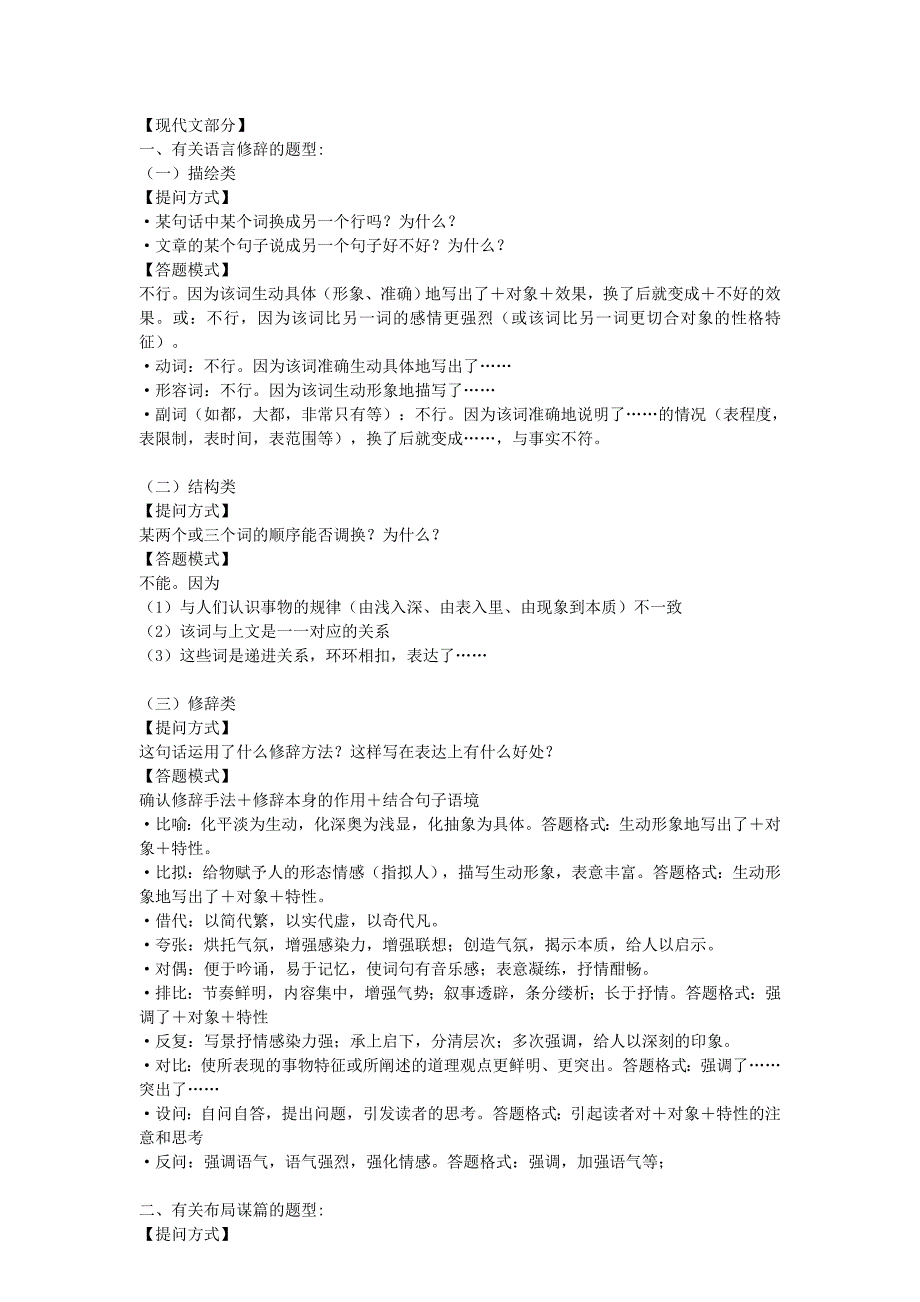 【现代文部分】
一、有关语言修辞的题型：
（一）描绘类
【提问方式】
• 某句话中某个词换成另一个行吗？为什么？
• 文章的某个句子说成另一个句子好不好？为什么？
【答题模式】
不行。因为该词生动具体（形象、准确）地写出了＋对象＋效果，换了后就变成＋不好的效果。或：不行，因为该词比另一词的感情更强烈（或该词比另一词更切合对象的性格特征）。
• 动词：不行。因为该词准确生动具体地写出了……
• 形容词：不行。因为该词生动形象地描写了……
• 副词（如都，大都，非常只有等）：不行。因为该词准确地说明了……的情况（表程度，表限制，表时间，表范围等），换了后就变成……，与事实不符。

（二）结构类
【提问方式】
某两个或三个词的顺序能否调换？为什么？
【答题模式】
不能。因为
（1）与人们认识事物的规律（由浅入深、由表入里、由现象到本质）不一致
（2）该词与上文是一一对应的关系
（3）这些词是递进关系，环环相扣，表达了……

（三）修辞类
【提问方式】
这句话运用了什么修辞方法？这样写在表达上有什么好处？
【答题模式】
确认修辞手法＋修辞本身的作用＋结合句子语境
• 比喻：化平淡为生动，化深奥为浅显，化抽象为具体。答题格式：生动形象地写出了＋对象＋特性。
• 比拟：给物赋予人的形态情感（指拟人），描写生动形象，表意丰富。答题格式：生动形象地写出了＋对象＋特性。
• 借代：以简代繁，以实代虚，以奇代凡。
• 夸张：烘托气氛，增强感染力，增强联想；创造气氛，揭示本质，给人以启示。
• 对偶：便于吟诵，易于记忆，使词句有音乐感；表意凝练，抒情酣畅。
• 排比：节奏鲜明，内容集中，增强气势；叙事透辟，条分缕析；长于抒情。答题格式：强调了＋对象＋特性
• 反复：写景抒情感染力强；承上启下，分清层次；多次强调，给人以深刻的印象。
• 对比：使所表现的事物特征或所阐述的道理观点更鲜明、更突出。答题格式：强调了……突出了……
• 设问：自问自答，提出问题，引发读者的思考。答题格式：引起读者对＋对象＋特性的注意和思考
• 反问：强调语气，语气强烈，强化情感。答题格式：强调，加强语气等；

二、有关布局谋篇的题型：
【提问方式】